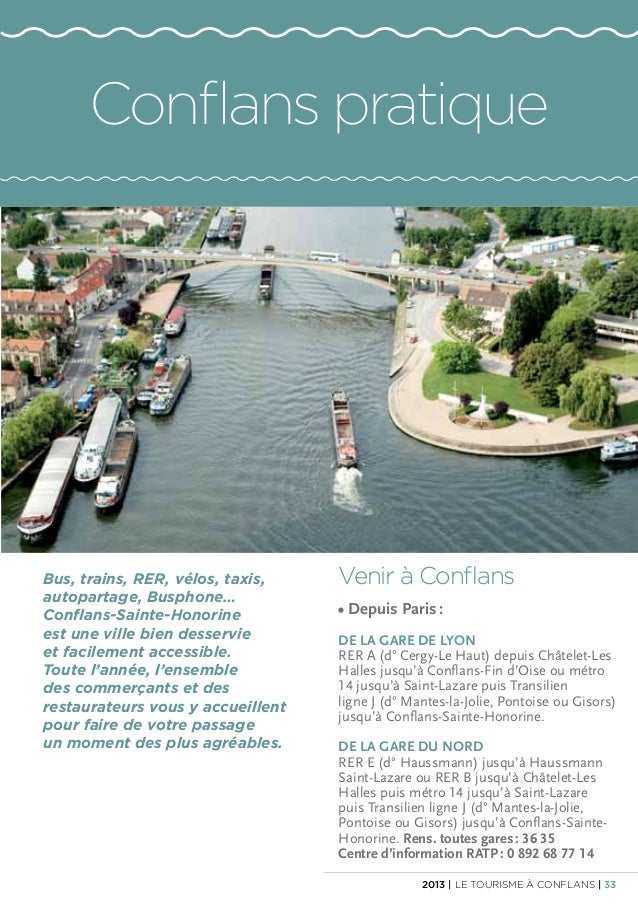 Conflans pratique

Bus, trains, RER, vélos, taxis, autopartage, Busphone… Conflans-Sainte-Honorine est une ville bien desservie et facilement accessible. Toute l'année, l'ensemble des commerçants et des restaurateurs vous y accueillent pour faire de votre passage un moment des plus agréables.

Venir à Conflans

• Depuis Paris :

DE LA GARE DE LYON
RER A (d° Cergy-Le Haut) depuis Châtelet-Les Halles jusqu'à Conflans-Fin d'Oise ou métro 14 jusqu'à Saint-Lazare puis Transilien ligne J (d° Mantes-la-Jolie, Pontoise ou Gisors) jusqu'à Conflans-Sainte-Honorine.

DE LA GARE DU NORD
RER E (d° Haussmann) jusqu'à Haussmann Saint-Lazare ou RER B jusqu'à Châtelet-Les Halles puis métro 14 jusqu'à Saint-Lazare puis Transilien ligne J (d° Mantes-la-Jolie, Pontoise ou Gisors) jusqu'à Conflans-Sainte-Honorine. Rens. toutes gares : 36 35
Centre d'information RATP : 0 892 68 77 14

2013 | LE TOURISME À CONFLANS | 33